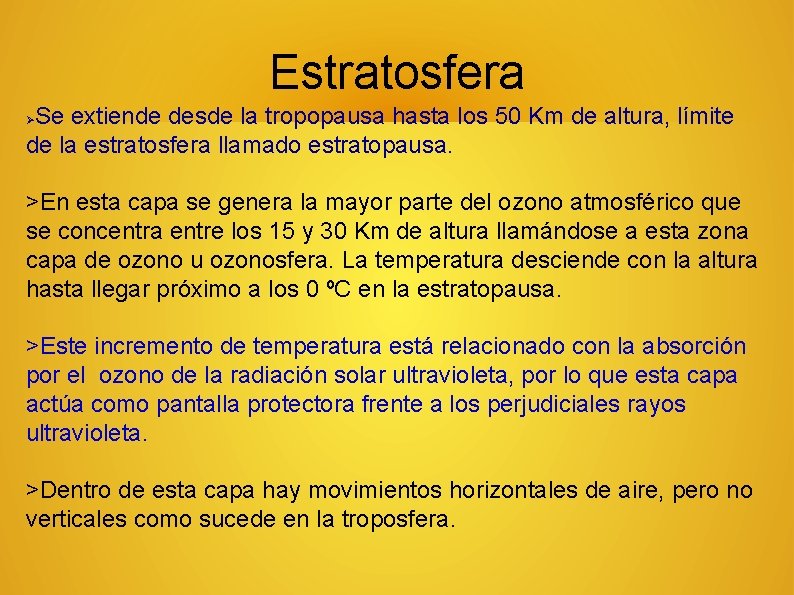 Estratosfera

➢Se extiende desde la tropopausa hasta los 50 Km de altura, límite de la estratosfera llamado estratopausa.

>En esta capa se genera la mayor parte del ozono atmosférico que se concentra entre los 15 y 30 Km de altura llamándose a esta zona capa de ozono u ozonosfera. La temperatura desciende con la altura hasta llegar próximo a los 0 ºC en la estratopausa.

>Este incremento de temperatura está relacionado con la absorción por el ozono de la radiación solar ultravioleta, por lo que esta capa actúa como pantalla protectora frente a los perjudiciales rayos ultravioleta.

>Dentro de esta capa hay movimientos horizontales de aire, pero no verticales como sucede en la troposfera.